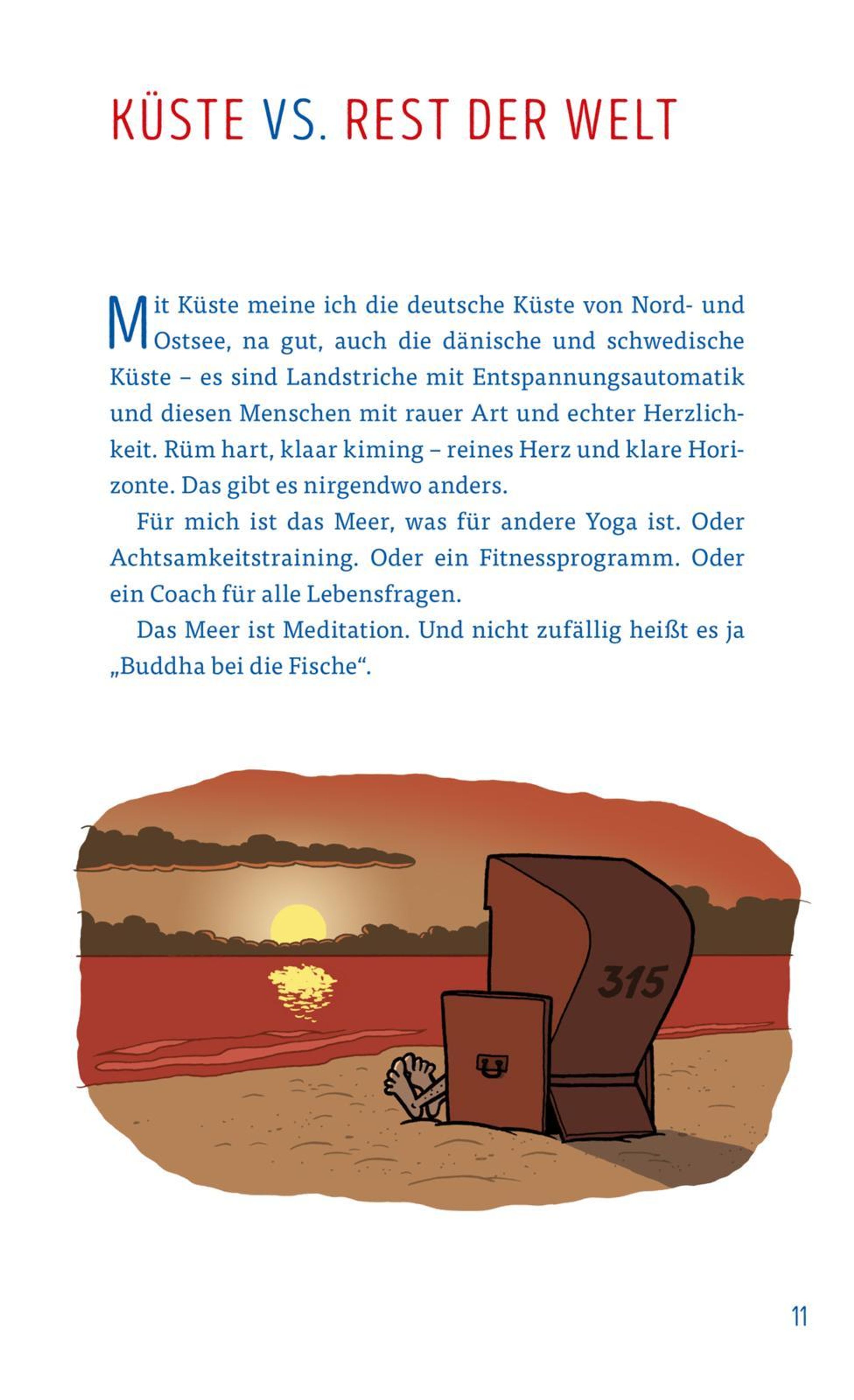 KÜSTE VS. REST DER WELT

Mit Küste meine ich die deutsche Küste von Nord- und Ostsee, na gut, auch die dänische und schwedische Küste – es sind Landstriche mit Entspannungsautomatik und diesen Menschen mit rauer Art und echter Herzlichkeit. Rüm hart, klaar kiming – reines Herz und klare Horizonte. Das gibt es nirgendwo anders.

Für mich ist das Meer, was für andere Yoga ist. Oder Achtsamkeitstraining. Oder ein Fitnessprogramm. Oder ein Coach für alle Lebensfragen.

Das Meer ist Meditation. Und nicht zufällig heißt es ja „Buddha bei die Fische“.

315

11